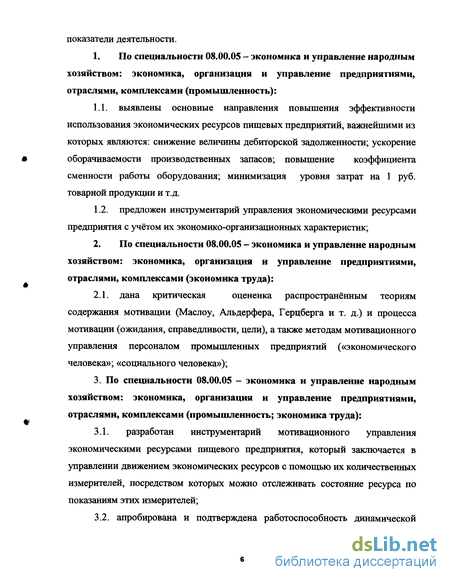 показатели деятельности.

1. По специальности 08.00.05 – экономика и управление народным хозяйством: экономика, организация и управление предприятиями, отраслями, комплексами (промышленность):

1.1. выявлены основные направления повышения эффективности использования экономических ресурсов пищевых предприятий, важнейшими из которых являются: снижение величины дебиторской задолженности; ускорение оборачиваемости производственных запасов; повышение коэффициента сменности работы оборудования; минимизация уровня затрат на 1 руб. товарной продукции и т.д.

1.2. предложен инструментарий управления экономическими ресурсами предприятия с учётом их экономико-организационных характеристик;

2. По специальности 08.00.05 – экономика и управление народным хозяйством: экономика, организация и управление предприятиями, отраслями, комплексами (экономика труда):

2.1. дана критическая оцененка распространённым теориям содержания мотивации (Маслоу, Альдерфера, Герцберга и т. д.) и процесса мотивации (ожидания, справедливости, цели), а также методам мотивационного управления персоналом промышленных предприятий («экономического человека»; «социального человека»);

3. По специальности 08.00.05 – экономика и управление народным хозяйством: экономика, организация и управление предприятиями, отраслями, комплексами (промышленность; экономика труда):

3.1. разработан инструментарий мотивационного управления экономическими ресурсами пищевого предприятия, который заключается в управлении движением экономических ресурсов с помощью их количественных измерителей, посредством которых можно отслеживать состояние ресурса по показаниям этих измерителей;

3.2. апробирована и подтверждена работоспособность динамической

6

dsLib.net
библиотека диссертаций